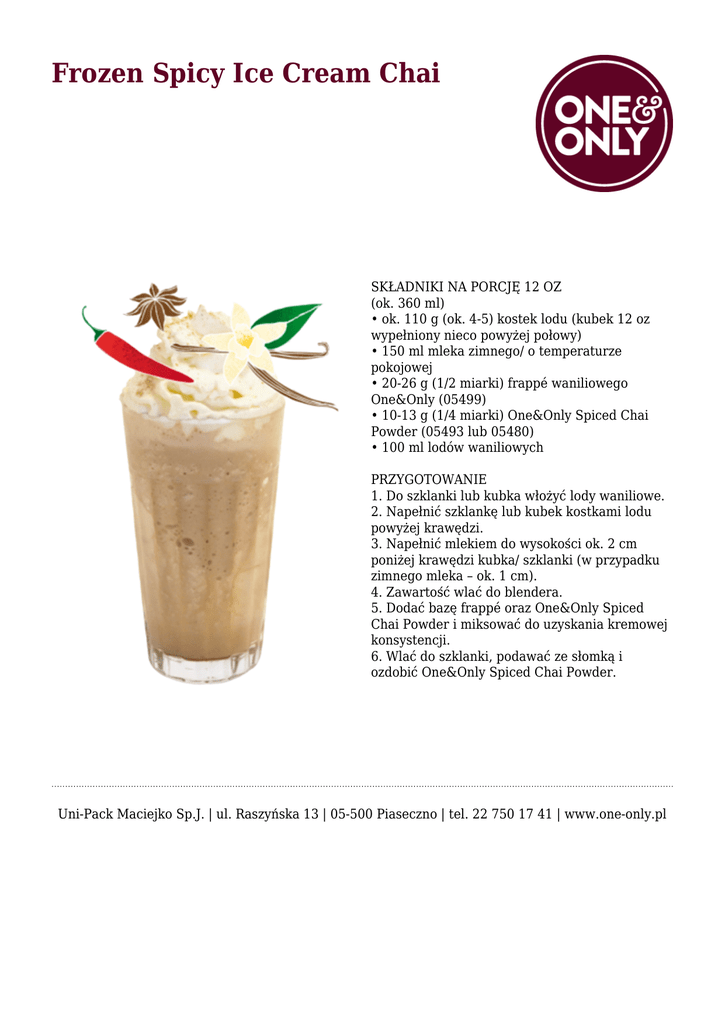 Frozen Spicy Ice Cream Chai

ONE& ONLY

SKŁADNIKI NA PORCJĘ 12 OZ
(ok. 360 ml)
• ok. 110 g (ok. 4-5) kostek lodu (kubek 12 oz wypełniony nieco powyżej połowy)
• 150 ml mleka zimnego/ o temperaturze pokojowej
• 20-26 g (1/2 miarki) frappé waniliowego One&Only (05499)
• 10-13 g (1/4 miarki) One&Only Spiced Chai Powder (05493 lub 05480)
• 100 ml lodów waniliowych

PRZYGOTOWANIE
1. Do szklanki lub kubka włożyć lody waniliowe.
2. Napełnić szklankę lub kubek kostkami lodu powyżej krawędzi.
3. Napełnić mlekiem do wysokości ok. 2 cm poniżej krawędzi kubka/ szklanki (w przypadku zimnego mleka – ok. 1 cm).
4. Zawartość wlać do blendera.
5. Dodać bazę frappé oraz One&Only Spiced Chai Powder i miksować do uzyskania kremowej konsystencji.
6. Wlać do szklanki, podawać ze słomką i ozdobić One&Only Spiced Chai Powder.

Uni-Pack Maciejko Sp.J. | ul. Raszyńska 13 | 05-500 Piaseczno | tel. 22 750 17 41 | www.one-only.pl